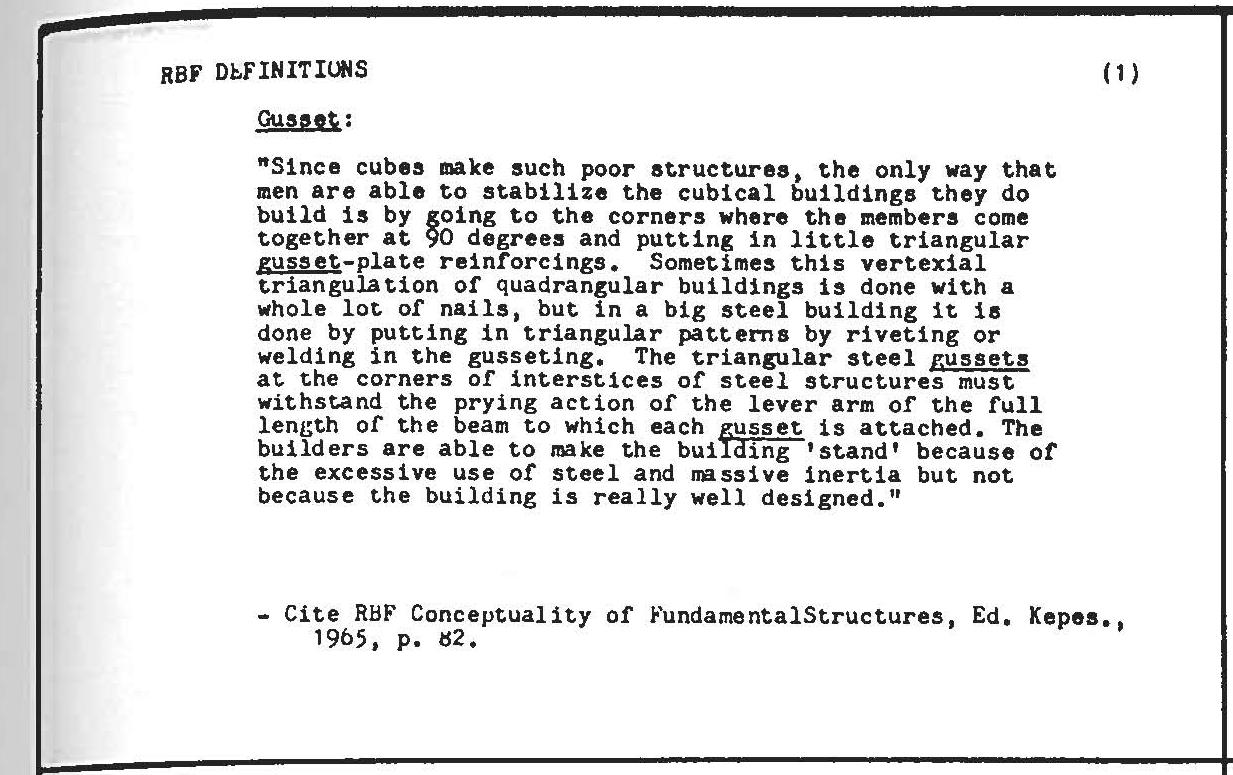 RBF DEFINITIONS (1)

Gusset:

"Since cubes make such poor structures, the only way that men are able to stabilize the cubical buildings they do build is by going to the corners where the members come together at 90 degrees and putting in little triangular gusset-plate reinforcings. Sometimes this vertexial triangulation of quadrangular buildings is done with a whole lot of nails, but in a big steel building it is done by putting in triangular patterns by riveting or welding in the gusseting. The triangular steel gussets at the corners of interstices of steel structures must withstand the prying action of the lever arm of the full length of the beam to which each gusset is attached. The builders are able to make the building 'stand' because of the excessive use of steel and massive inertia but not because the building is really well designed."

- Cite RBF Conceptuality of FundamentalStructures, Ed. Kepes., 1965, p. 82.